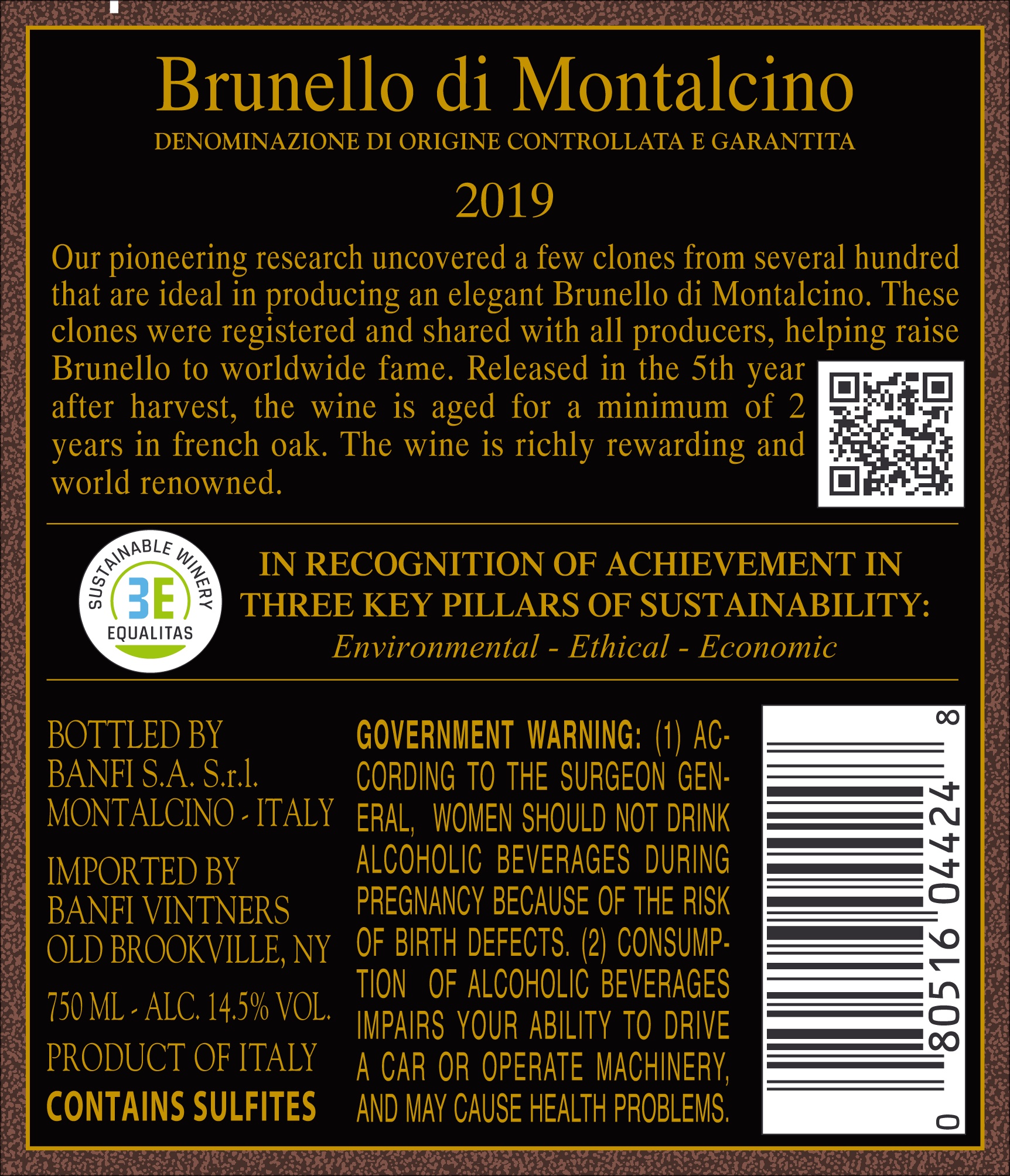 Brunello di Montalcino
DENOMINAZIONE DI ORIGINE CONTROLLATA E GARANTITA
2019

Our pioneering research uncovered a few clones from several hundred that are ideal in producing an elegant Brunello di Montalcino. These clones were registered and shared with all producers, helping raise Brunello to worldwide fame. Released in the 5th year after harvest, the wine is aged for a minimum of 2 years in french oak. The wine is richly rewarding and world renowned.

SUSTAINABLE WINERY
3E
EQUALITAS

IN RECOGNITION OF ACHIEVEMENT IN THREE KEY PILLARS OF SUSTAINABILITY:
Environmental - Ethical - Economic

BOTTLED BY
BANFI S.A. S.r.l.
MONTALCINO - ITALY

IMPORTED BY
BANFI VINTNERS
OLD BROOKVILLE, NY

750 ML - ALC. 14.5% VOL.
PRODUCT OF ITALY
CONTAINS SULFITES

GOVERNMENT WARNING: (1) ACCORDING TO THE SURGEON GENERAL, WOMEN SHOULD NOT DRINK ALCOHOLIC BEVERAGES DURING PREGNANCY BECAUSE OF THE RISK OF BIRTH DEFECTS. (2) CONSUMPTION OF ALCOHOLIC BEVERAGES IMPAIRS YOUR ABILITY TO DRIVE A CAR OR OPERATE MACHINERY, AND MAY CAUSE HEALTH PROBLEMS.

0 80516 04424 8